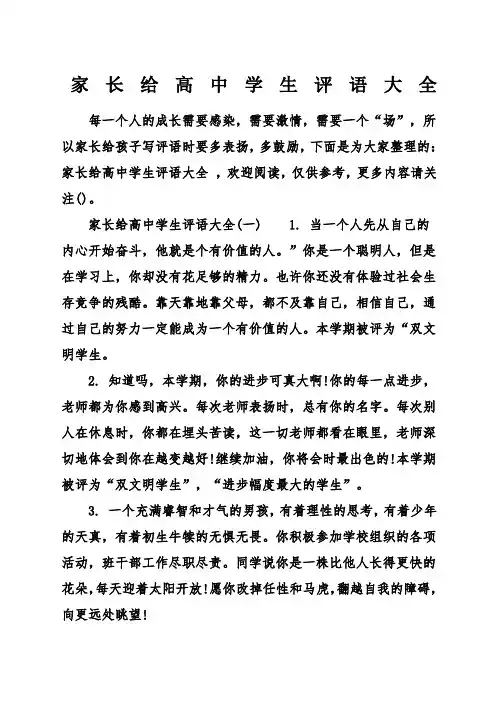 家长给高中学生评语大全

每一个人的成长需要感染，需要激情，需要一个“场”，所以家长给孩子写评语时要多表扬，多鼓励，下面是为大家整理的：家长给高中学生评语大全 ，欢迎阅读，仅供参考，更多内容请关注()。

家长给高中学生评语大全(一)　　1. 当一个人先从自己的内心开始奋斗，他就是个有价值的人。”你是一个聪明人，但是在学习上，你却没有花足够的精力。也许你还没有体验过社会生存竞争的残酷。靠天靠地靠父母，都不及靠自己，相信自己，通过自己的努力一定能成为一个有价值的人。本学期被评为“双文明学生。

2. 知道吗，本学期，你的进步可真大啊!你的每一点进步，老师都为你感到高兴。每次老师表扬时，总有你的名字。每次别人在休息时，你都在埋头苦读，这一切老师都看在眼里，老师深切地体会到你在越变越好!继续加油，你将会时最出色的!本学期被评为“双文明学生”，“进步幅度最大的学生”。

3. 一个充满睿智和才气的男孩，有着理性的思考，有着少年的天真，有着初生牛犊的无惧无畏。你积极参加学校组织的各项活动，班干部工作尽职尽责。同学说你是一株比他人长得更快的花朵，每天迎着太阳开放!愿你改掉任性和马虎，翻越自我的障碍，向更远处眺望!